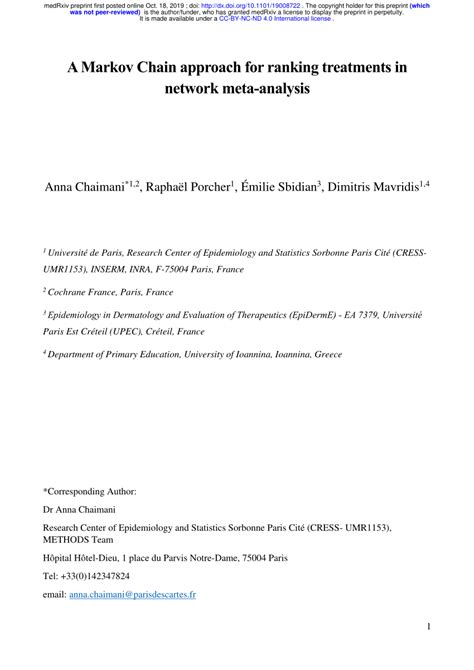 medRxiv preprint first posted online Oct. 18, 2019 ; doi: http://dx.doi.org/10.1101/19008722 . The copyright holder for this preprint (which was not peer-reviewed) is the author/funder, who has granted medRxiv a license to display the preprint in perpetuity. It is made available under a CC-BY-NC-ND 4.0 International license .

A Markov Chain approach for ranking treatments in network meta-analysis

Anna Chaimani$^{*1,2}$, Raphaël Porcher$^{1}$, Émilie Sbidian$^{3}$, Dimitris Mavridis$^{1,4}$

$^{1}$ Université de Paris, Research Center of Epidemiology and Statistics Sorbonne Paris Cité (CRESS-UMR1153), INSERM, INRA, F-75004 Paris, France

$^{2}$ Cochrane France, Paris, France

$^{3}$ Epidemiology in Dermatology and Evaluation of Therapeutics (EpiDermE) - EA 7379, Université Paris Est Créteil (UPEC), Créteil, France

$^{4}$ Department of Primary Education, University of Ioannina, Ioannina, Greece

*Corresponding Author:

Dr Anna Chaimani

Research Center of Epidemiology and Statistics Sorbonne Paris Cité (CRESS- UMR1153), METHODS Team

Hôpital Hôtel-Dieu, 1 place du Parvis Notre-Dame, 75004 Paris

Tel: +33(0)142347824

email: anna.chaimani@parisdescartes.fr

1